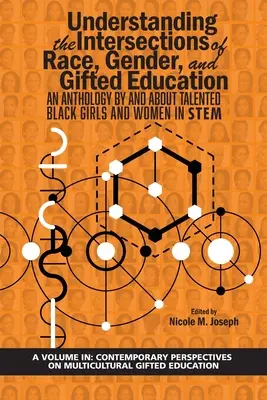 Understanding the Intersections of Race, Gender, and Gifted Education

AN ANTHOLOGY BY AND ABOUT TALENTED BLACK GIRLS AND WOMEN IN STEM

Edited by
Nicole M. Joseph

A VOLUME IN: CONTEMPORARY PERSPECTIVES ON MULTICULTURAL GIFTED EDUCATION